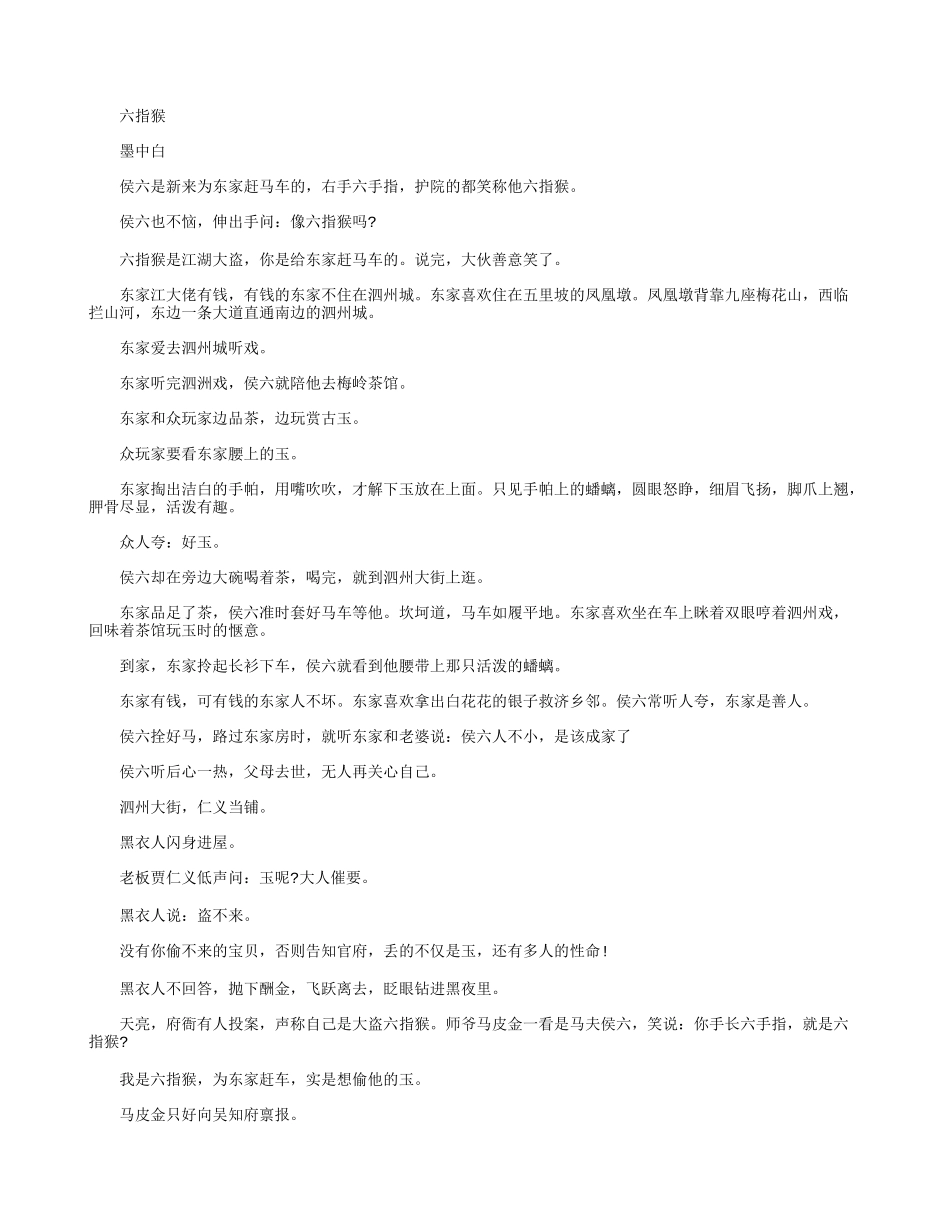 六指猴

墨中白

侯六是新来为东家赶马车的，右手六手指，护院的都笑称他六指猴。

侯六也不恼，伸出手问：像六指猴吗?

六指猴是江湖大盗，你是给东家赶马车的。说完，大伙善意笑了。

东家江大佬有钱，有钱的东家不住在泗州城。东家喜欢住在五里坡的凤凰墩。凤凰墩背靠九座梅花山，西临拦山河，东边一条大道直通南边的泗州城。

东家爱去泗州城听戏。

东家听完泗洲戏，侯六就陪他去梅岭茶馆。

东家和众玩家边品茶，边玩赏古玉。

众玩家要看东家腰上的玉。

东家掏出洁白的手帕，用嘴吹吹，才解下玉放在上面。只见手帕上的蟠螭，圆眼怒睁，细眉飞扬，脚爪上翘，胛骨尽显，活泼有趣。

众人夸：好玉。

侯六却在旁边大碗喝着茶，喝完，就到泗州大街上逛。

东家品足了茶，侯六准时套好马车等他。坎坷道，马车如履平地。东家喜欢坐在车上眯着双眼哼着泗州戏，回味着茶馆玩玉时的惬意。

到家，东家拎起长衫下车，侯六就看到他腰带上那只活泼的蟠螭。

东家有钱，可有钱的东家人不坏。东家喜欢拿出白花花的银子救济乡邻。侯六常听人夸，东家是善人。

侯六拴好马，路过东家房时，就听东家和老婆说：侯六人不小，是该成家了

侯六听后心一热，父母去世，无人再关心自己。

泗州大街，仁义当铺。

黑衣人闪身进屋。

老板贾仁义低声问：玉呢?大人催要。

黑衣人说：盗不来。

没有你偷不来的宝贝，否则告知官府，丢的不仅是玉，还有多人的性命!

黑衣人不回答，抛下酬金，飞跃离去，眨眼钻进黑夜里。

天亮，府衙有人投案，声称自己是大盗六指猴。师爷马皮金一看是马夫侯六，笑说：你手长六手指，就是六指猴?

我是六指猴，为东家赶车，实是想偷他的玉。

马皮金只好向吴知府禀报。